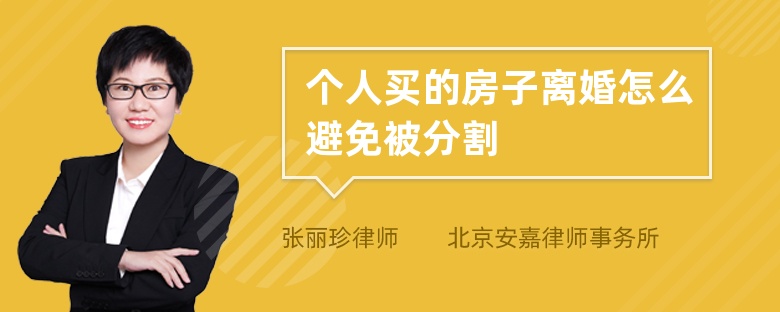 个人买的房子离婚怎么避免被分割

张丽珍律师　北京安嘉律师事务所